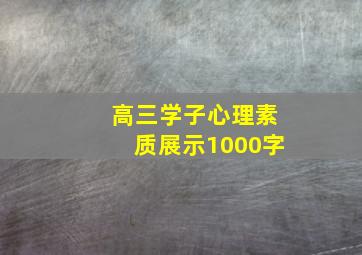 高三学子心理素质展示1000字